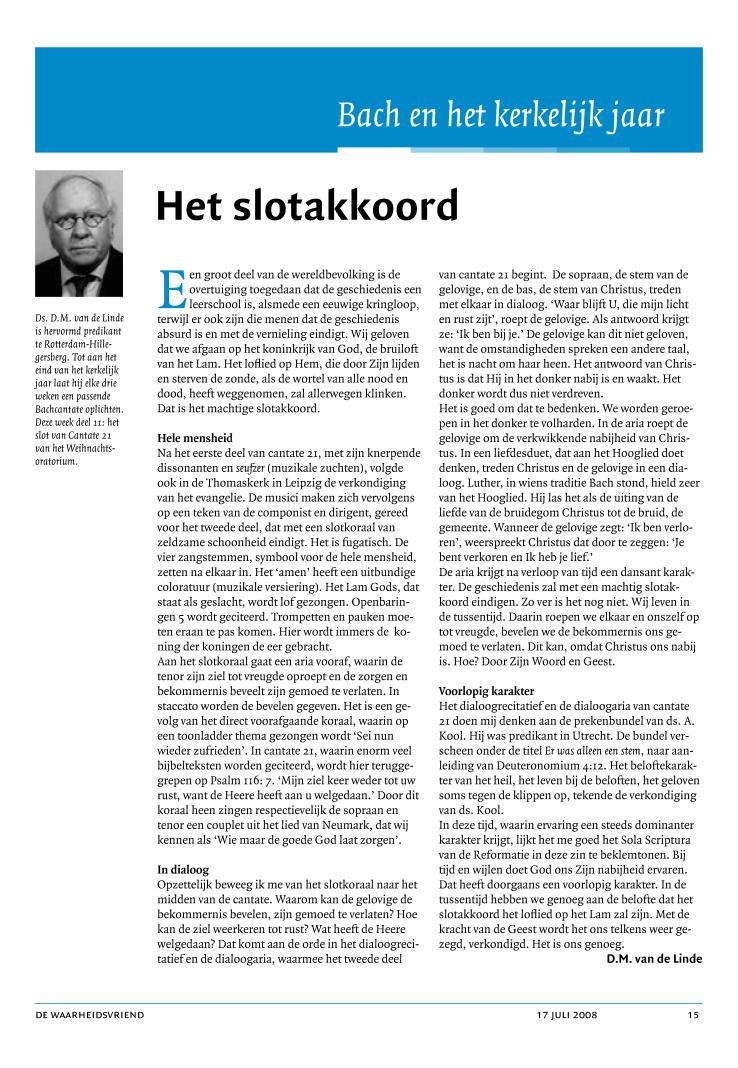 Bach en het kerkelijk jaar

Ds. D.M. van de Linde is hervormd predikant te Rotterdam-Hillegersberg. Tot aan het eind van het kerkelijk jaar laat hij elke drie weken een passende Bachcantate oplichten. Deze week deel 11: het slot van Cantate 21 van het Weihnachtsoratorium.

Het slotakkoord

Een groot deel van de wereldbevolking is de overtuiging toegedaan dat de geschiedenis een leerschool is, alsmede een eeuwige kringloop, terwijl er ook zijn die menen dat de geschiedenis absurd is en met de vernieling eindigt. Wij geloven dat we afgaan op het koninkrijk van God, de bruiloft van het Lam. Het loflied op Hem, die door Zijn lijden en sterven de zonde, als de wortel van alle nood en dood, heeft weggenomen, zal allerwegen klinken. Dat is het machtige slotakkoord.

Hele mensheid
Na het eerste deel van cantate 21, met zijn knerpende dissonanten en seufzer (muzikale zuchten), volgde ook in de Thomaskerk in Leipzig de verkondiging van het evangelie. De musici maken zich vervolgens op een teken van de componist en dirigent, gereed voor het tweede deel, dat met een slotkoraal van zeldzame schoonheid eindigt. Het is fugatisch. De vier zangstemmen, symbool voor de hele mensheid, zetten na elkaar in. Het 'amen' heeft een uitbundige coloratuur (muzikale versiering). Het Lam Gods, dat staat als geslacht, wordt lof gezongen. Openbaringen 5 wordt geciteerd. Trompetten en pauken moeten eraan te pas komen. Hier wordt immers de koning der koningen de eer gebracht.
Aan het slotkoraal gaat een aria vooraf, waarin de tenor zijn ziel tot vreugde oproept en de zorgen en bekommernis beveelt zijn gemoed te verlaten. In staccato worden de bevelen gegeven. Het is een gevolg van het direct voorafgaande koraal, waarin op een toonladder thema gezongen wordt 'Sei nun wieder zufrieden'. In cantate 21, waarin enorm veel bijbelteksten worden geciteerd, wordt hier teruggegrepen op Psalm 116: 7. 'Mijn ziel keer weder tot uw rust, want de Heere heeft aan u welgedaan.' Door dit koraal heen zingen respectievelijk de sopraan en tenor een couplet uit het lied van Neumark, dat wij kennen als 'Wie maar de goede God laat zorgen'.

In dialoog
Opzettelijk beweeg ik me van het slotkoraal naar het midden van de cantate. Waarom kan de gelovige de bekommernis bevelen, zijn gemoed te verlaten? Hoe kan de ziel weerkeren tot rust? Wat heeft de Heere welgedaan? Dat komt aan de orde in het dialoogrecitatief en de dialoogaria, waarmee het tweede deel van cantate 21 begint. De sopraan, de stem van de gelovige, en de bas, de stem van Christus, treden met elkaar in dialoog. 'Waar blijft U, die mijn licht en rust zijt', roept de gelovige. Als antwoord krijgt ze: 'Ik ben bij je.' De gelovige kan dit niet geloven, want de omstandigheden spreken een andere taal, het is nacht om haar heen. Het antwoord van Christus is dat Hij in het donker nabij is en waakt. Het donker wordt dus niet verdreven.
Het is goed om dat te bedenken. We worden geroepen in het donker te volharden. In de aria roept de gelovige om de verkwikkende nabijheid van Christus. In een liefdesduet, dat aan het Hooglied doet denken, treden Christus en de gelovige in een dialoog. Luther, in wiens traditie Bach stond, hield zeer van het Hooglied. Hij las het als de uiting van de liefde van de bruidegom Christus tot de bruid, de gemeente. Wanneer de gelovige zegt: 'Ik ben verloren', weerspreekt Christus dat door te zeggen: 'Je bent verkoren en Ik heb je lief.'
De aria krijgt na verloop van tijd een dansant karakter. De geschiedenis zal met een machtig slotakkoord eindigen. Zo ver is het nog niet. Wij leven in de tussentijd. Daarin roepen we elkaar en onszelf op tot vreugde, bevelen we de bekommernis ons gemoed te verlaten. Dit kan, omdat Christus ons nabij is. Hoe? Door Zijn Woord en Geest.

Voorlopig karakter
Het dialoogrecitatief en de dialoogaria van cantate 21 doen mij denken aan de prekenbundel van ds. A. Kool. Hij was predikant in Utrecht. De bundel verscheen onder de titel Er was alleen een stem, naar aanleiding van Deuteronomium 4:12. Het beloftekarakter van het heil, het leven bij de beloften, het geloven soms tegen de klippen op, tekende de verkondiging van ds. Kool.
In deze tijd, waarin ervaring een steeds dominanter karakter krijgt, lijkt het me goed het Sola Scriptura van de Reformatie in deze zin te beklemtonen. Bij tijd en wijlen doet God ons Zijn nabijheid ervaren. Dat heeft doorgaans een voorlopig karakter. In de tussentijd hebben we genoeg aan de belofte dat het slotakkoord het loflied op het Lam zal zijn. Met de kracht van de Geest wordt het ons telkens weer gezegd, verkondigd. Het is ons genoeg.
D.M. van de Linde

DE WAARHEIDSVRIEND 17 JULI 2008 15